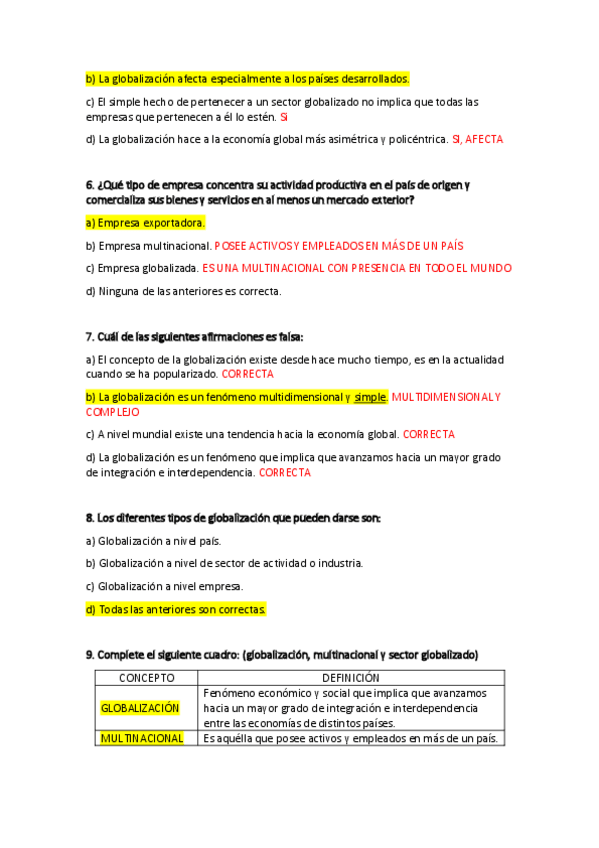 b) La globalización afecta especialmente a los países desarrollados.

c) El simple hecho de pertenecer a un sector globalizado no implica que todas las empresas que pertenecen a él lo estén. Si

d) La globalización hace a la economía global más asimétrica y policéntrica. SI, AFECTA

6. ¿Qué tipo de empresa concentra su actividad productiva en el país de origen y comercializa sus bienes y servicios en al menos un mercado exterior?

a) Empresa exportadora.

b) Empresa multinacional. POSEE ACTIVOS Y EMPLEADOS EN MÁS DE UN PAÍS

c) Empresa globalizada. ES UNA MULTINACIONAL CON PRESENCIA EN TODO EL MUNDO

d) Ninguna de las anteriores es correcta.

7. Cuál de las siguientes afirmaciones es falsa:

a) El concepto de la globalización existe desde hace mucho tiempo, es en la actualidad cuando se ha popularizado. CORRECTA

b) La globalización es un fenómeno multidimensional y simple. MULTIDIMENSIONAL Y COMPLEJO

c) A nivel mundial existe una tendencia hacia la economía global. CORRECTA

d) La globalización es un fenómeno que implica que avanzamos hacia un mayor grado de integración e interdependencia. CORRECTA

8. Los diferentes tipos de globalización que pueden darse son:

a) Globalización a nivel país.

b) Globalización a nivel de sector de actividad o industria.

c) Globalización a nivel empresa.

d) Todas las anteriores son correctas.

9. Complete el siguiente cuadro: (globalización, multinacional y sector globalizado)

| CONCEPTO | DEFINICIÓN |
|---|---|
| GLOBALIZACIÓN | Fenómeno económico y social que implica que avanzamos hacia un mayor grado de integración e interdependencia entre las economías de distintos países. |
| MULTINACIONAL | Es aquélla que posee activos y empleados en más de un país. |